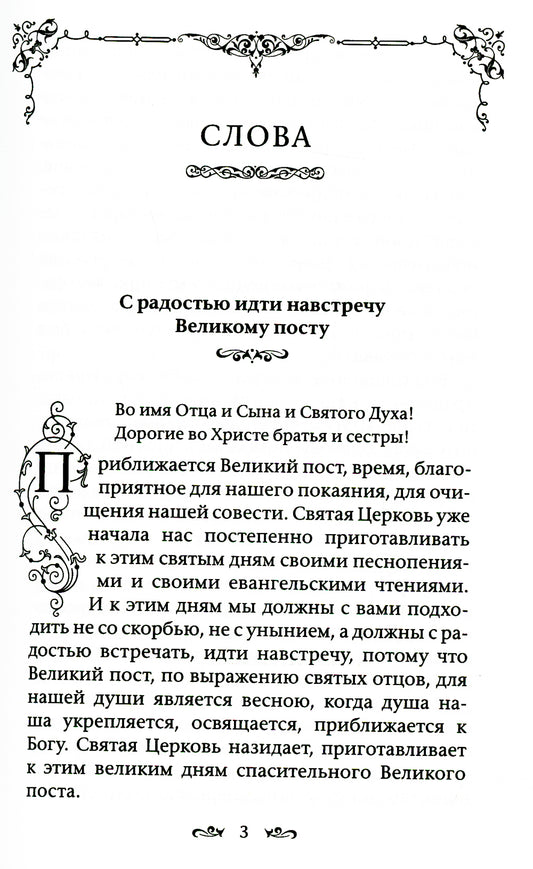 СЛОВА

С радостью идти навстречу Великому посту

Во имя Отца и Сына и Святого Духа!
Дорогие во Христе братья и сестры!

Приближается Великий пост, время, благоприятное для нашего покаяния, для очищения нашей совести. Святая Церковь уже начала нас постепенно приготавливать к этим святым дням своими песнопениями и своими евангельскими чтениями. И к этим дням мы должны с вами подходить не со скорбью, не с унынием, а должны с радостью встречать, идти навстречу, потому что Великий пост, по выражению святых отцов, для нашей души является весною, когда душа наша укрепляется, освящается, приближается к Богу. Святая Церковь назидает, приготавливает к этим великим дням спасительного Великого поста.

3